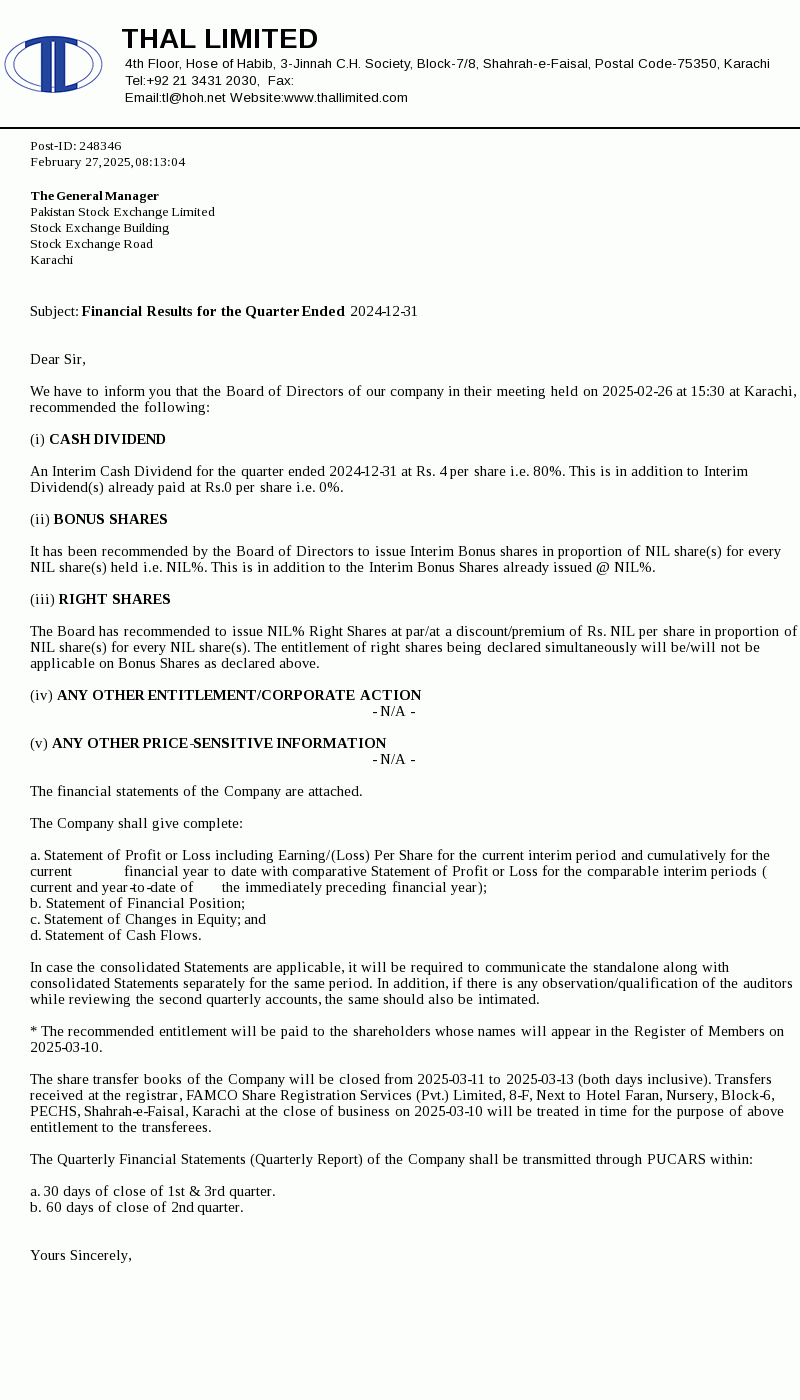 THAL LIMITED
4th Floor, Hose of Habib, 3-Jinnah C.H. Society, Block-7/8, Shahrah-e-Faisal, Postal Code-75350, Karachi
Tel:+92 21 3431 2030, Fax:
Email:tl@hoh.net Website:www.thallimited.com

Post-ID: 248346
February 27, 2025, 08:13:04

The General Manager
Pakistan Stock Exchange Limited
Stock Exchange Building
Stock Exchange Road
Karachi

Subject: Financial Results for the Quarter Ended 2024-12-31

Dear Sir,

We have to inform you that the Board of Directors of our company in their meeting held on 2025-02-26 at 15:30 at Karachi, recommended the following:

(i) CASH DIVIDEND

An Interim Cash Dividend for the quarter ended 2024-12-31 at Rs. 4 per share i.e. 80%. This is in addition to Interim Dividend(s) already paid at Rs.0 per share i.e. 0%.

(ii) BONUS SHARES

It has been recommended by the Board of Directors to issue Interim Bonus shares in proportion of NIL share(s) for every NIL share(s) held i.e. NIL%. This is in addition to the Interim Bonus Shares already issued @ NIL%.

(iii) RIGHT SHARES

The Board has recommended to issue NIL% Right Shares at par/at a discount/premium of Rs. NIL per share in proportion of NIL share(s) for every NIL share(s). The entitlement of right shares being declared simultaneously will be/will not be applicable on Bonus Shares as declared above.

(iv) ANY OTHER ENTITLEMENT/CORPORATE ACTION
- N/A -

(v) ANY OTHER PRICE-SENSITIVE INFORMATION
- N/A -

The financial statements of the Company are attached.

The Company shall give complete:

a. Statement of Profit or Loss including Earning/(Loss) Per Share for the current interim period and cumulatively for the current financial year to date with comparative Statement of Profit or Loss for the comparable interim periods ( current and year-to-date of the immediately preceding financial year);
b. Statement of Financial Position;
c. Statement of Changes in Equity; and
d. Statement of Cash Flows.

In case the consolidated Statements are applicable, it will be required to communicate the standalone along with consolidated Statements separately for the same period. In addition, if there is any observation/qualification of the auditors while reviewing the second quarterly accounts, the same should also be intimated.

* The recommended entitlement will be paid to the shareholders whose names will appear in the Register of Members on 2025-03-10.

The share transfer books of the Company will be closed from 2025-03-11 to 2025-03-13 (both days inclusive). Transfers received at the registrar, FAMCO Share Registration Services (Pvt.) Limited, 8-F, Next to Hotel Faran, Nursery, Block-6, PECHS, Shahrah-e-Faisal, Karachi at the close of business on 2025-03-10 will be treated in time for the purpose of above entitlement to the transferees.

The Quarterly Financial Statements (Quarterly Report) of the Company shall be transmitted through PUCARS within:

a. 30 days of close of 1st & 3rd quarter.
b. 60 days of close of 2nd quarter.

Yours Sincerely,